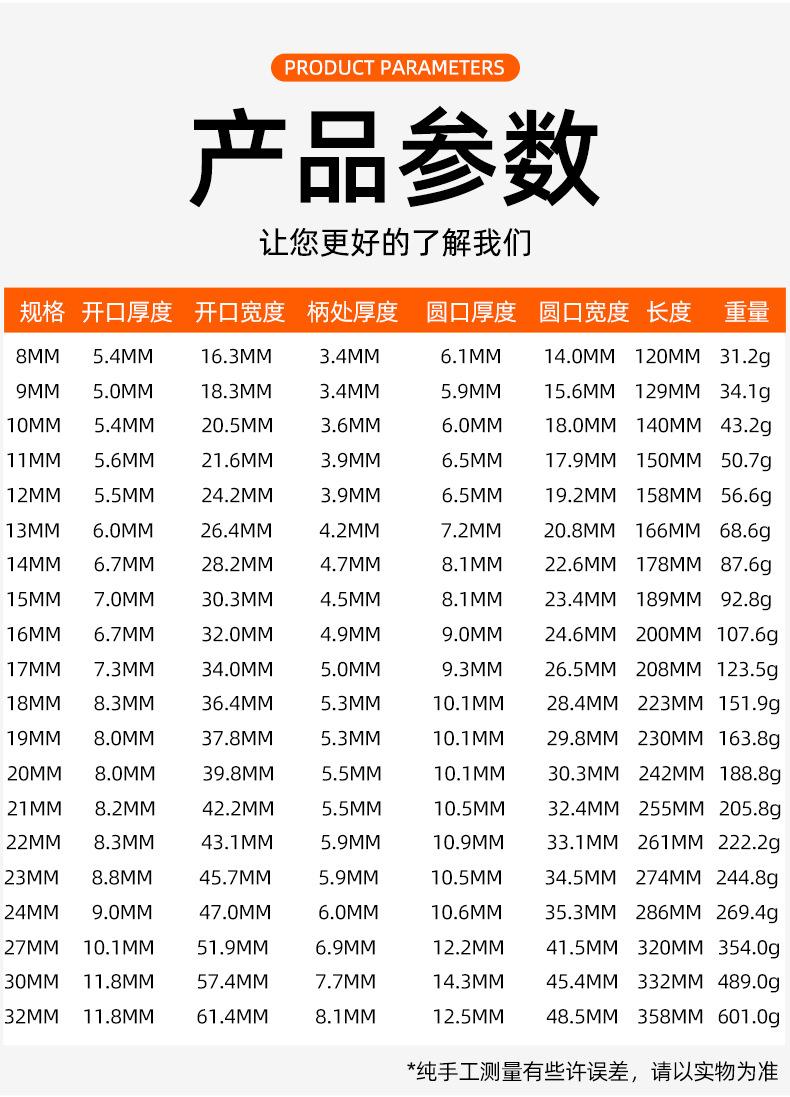 PRODUCT PARAMETERS

产品参数

让您更好的了解我们

| 规格 | 开口厚度 | 开口宽度 | 柄处厚度 | 圆口厚度 | 圆口宽度 | 长度 | 重量 |
|---|---|---|---|---|---|---|---|
| 8MM | 5.4MM | 16.3MM | 3.4MM | 6.1MM | 14.0MM | 120MM | 31.2g |
| 9MM | 5.0MM | 18.3MM | 3.4MM | 5.9MM | 15.6MM | 129MM | 34.1g |
| 10MM | 5.4MM | 20.5MM | 3.6MM | 6.0MM | 18.0MM | 140MM | 43.2g |
| 11MM | 5.6MM | 21.6MM | 3.9MM | 6.5MM | 17.9MM | 150MM | 50.7g |
| 12MM | 5.5MM | 24.2MM | 3.9MM | 6.5MM | 19.2MM | 158MM | 56.6g |
| 13MM | 6.0MM | 26.4MM | 4.2MM | 7.2MM | 20.8MM | 166MM | 68.6g |
| 14MM | 6.7MM | 28.2MM | 4.7MM | 8.1MM | 22.6MM | 178MM | 87.6g |
| 15MM | 7.0MM | 30.3MM | 4.5MM | 8.1MM | 23.4MM | 189MM | 92.8g |
| 16MM | 6.7MM | 32.0MM | 4.9MM | 9.0MM | 24.6MM | 200MM | 107.6g |
| 17MM | 7.3MM | 34.0MM | 5.0MM | 9.3MM | 26.5MM | 208MM | 123.5g |
| 18MM | 8.3MM | 36.4MM | 5.3MM | 10.1MM | 28.4MM | 223MM | 151.9g |
| 19MM | 8.0MM | 37.8MM | 5.3MM | 10.1MM | 29.8MM | 230MM | 163.8g |
| 20MM | 8.0MM | 39.8MM | 5.5MM | 10.1MM | 30.3MM | 242MM | 188.8g |
| 21MM | 8.2MM | 42.2MM | 5.5MM | 10.5MM | 32.4MM | 255MM | 205.8g |
| 22MM | 8.3MM | 43.1MM | 5.9MM | 10.9MM | 33.1MM | 261MM | 222.2g |
| 23MM | 8.8MM | 45.7MM | 5.9MM | 10.5MM | 34.5MM | 274MM | 244.8g |
| 24MM | 9.0MM | 47.0MM | 6.0MM | 10.6MM | 35.3MM | 286MM | 269.4g |
| 27MM | 10.1MM | 51.9MM | 6.9MM | 12.2MM | 41.5MM | 320MM | 354.0g |
| 30MM | 11.8MM | 57.4MM | 7.7MM | 14.3MM | 45.4MM | 332MM | 489.0g |
| 32MM | 11.8MM | 61.4MM | 8.1MM | 12.5MM | 48.5MM | 358MM | 601.0g |

*纯手工测量有些许误差，请以实物为准